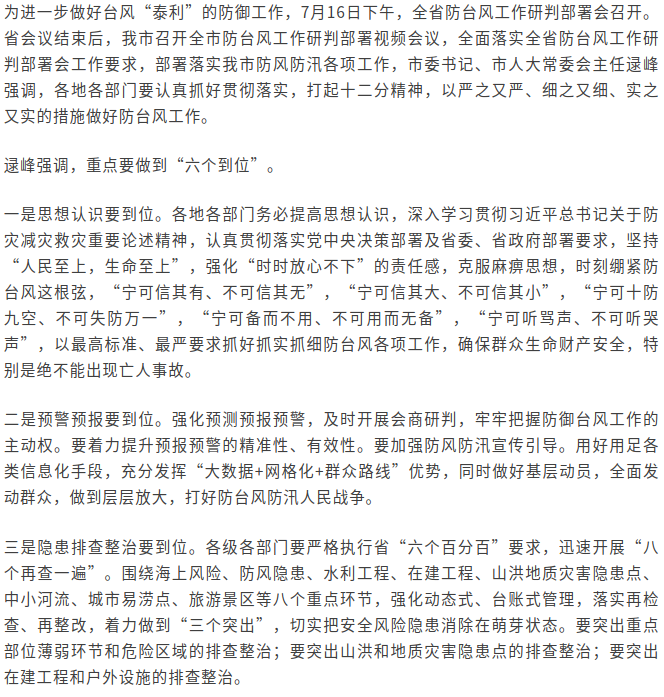 为进一步做好台风“泰利”的防御工作，7月16日下午，全省防台风工作研判部署会召开。省会议结束后，我市召开全市防台风工作研判部署视频会议，全面落实全省防台风工作研判部署会工作要求，部署落实我市防风防汛各项工作，市委书记、市人大常委会主任逯峰强调，各地各部门要认真抓好贯彻落实，打起十二分精神，以严之又严、细之又细、实之又实的措施做好防台风工作。

逯峰强调，重点要做到“六个到位”。

一是思想认识要到位。各地各部门务必提高思想认识，深入学习贯彻习近平总书记关于防灾减灾救灾重要论述精神，认真贯彻落实党中央决策部署及省委、省政府部署要求，坚持“人民至上，生命至上”，强化“时时放心不下”的责任感，克服麻痹思想，时刻绷紧防台风这根弦，“宁可信其有、不可信其无”，“宁可信其大、不可信其小”，“宁可十防九空、不可失防万一”，“宁可备而不用、不可用而无备”，“宁可听骂声、不可听哭声”，以最高标准、最严要求抓好抓实抓细防台风各项工作，确保群众生命财产安全，特别是绝不能出现亡人事故。

二是预警预报要到位。强化预测预报预警，及时开展会商研判，牢牢把握防御台风工作的主动权。要着力提升预报预警的精准性、有效性。要加强防风防汛宣传引导。用好用足各类信息化手段，充分发挥“大数据+网格化+群众路线”优势，同时做好基层动员，全面发动群众，做到层层放大，打好防台风防汛人民战争。

三是隐患排查整治要到位。各级各部门要严格执行省“六个百分百”要求，迅速开展“八个再查一遍”。围绕海上风险、防风隐患、水利工程、在建工程、山洪地质灾害隐患点、中小河流、城市易涝点、旅游景区等八个重点环节，强化动态式、台账式管理，落实再检查、再整改，着力做到“三个突出”，切实把安全风险隐患消除在萌芽状态。要突出重点部位薄弱环节和危险区域的排查整治；要突出山洪和地质灾害隐患点的排查整治；要突出在建工程和户外设施的排查整治。